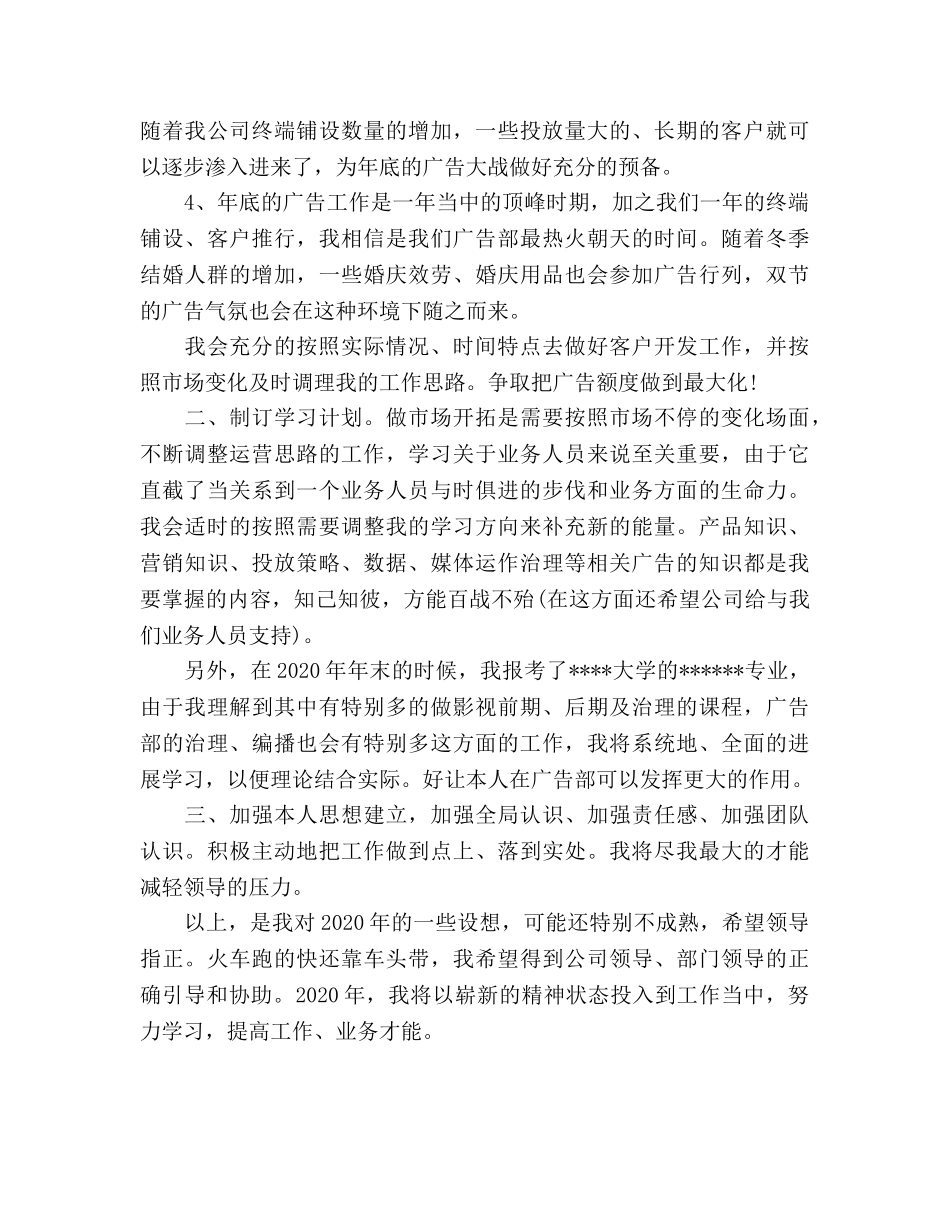 随着我公司终端铺设数量的增加，一些投放量大的、长期的客户就可以逐步渗入进来了，为年底的广告大战做好充分的预备。

4、年底的广告工作是一年当中的顶峰时期，加之我们一年的终端铺设、客户推行，我相信是我们广告部最热火朝天的时间。随着冬季结婚人群的增加，一些婚庆效劳、婚庆用品也会参加广告行列，双节的广告气氛也会在这种环境下随之而来。

我会充分的按照实际情况、时间特点去做好客户开发工作，并按照市场变化及时调理我的工作思路。争取把广告额度做到最大化!

二、制订学习计划。做市场开拓是需要按照市场不停的变化场面，不断调整运营思路的工作，学习关于业务人员来说至关重要，由于它直截了当关系到一个业务人员与时俱进的步伐和业务方面的生命力。我会适时的按照需要调整我的学习方向来补充新的能量。产品知识、营销知识、投放策略、数据、媒体运作治理等相关广告的知识都是我要掌握的内容，知己知彼，方能百战不殆(在这方面还希望公司给与我们业务人员支持)。

另外，在2020年年末的时候，我报考了****大学的******专业，由于我理解到其中有特别多的做影视前期、后期及治理的课程，广告部的治理、编播也会有特别多这方面的工作，我将系统地、全面的进展学习，以便理论结合实际。好让本人在广告部可以发挥更大的作用。

三、加强本人思想建立，加强全局认识、加强责任感、加强团队认识。积极主动地把工作做到点上、落到实处。我将尽我最大的才能减轻领导的压力。

以上，是我对2020年的一些设想，可能还特别不成熟，希望领导指正。火车跑的快还靠车头带，我希望得到公司领导、部门领导的正确引导和协助。2020年，我将以崭新的精神状态投入到工作当中，努力学习，提高工作、业务才能。